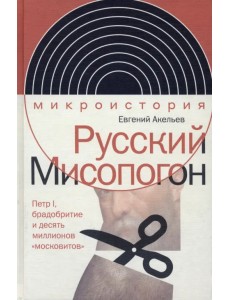 микроистория

Евгений Акельев

Русский Мисопогон

Петр I, брадобритие и десять миллионов «московитов»